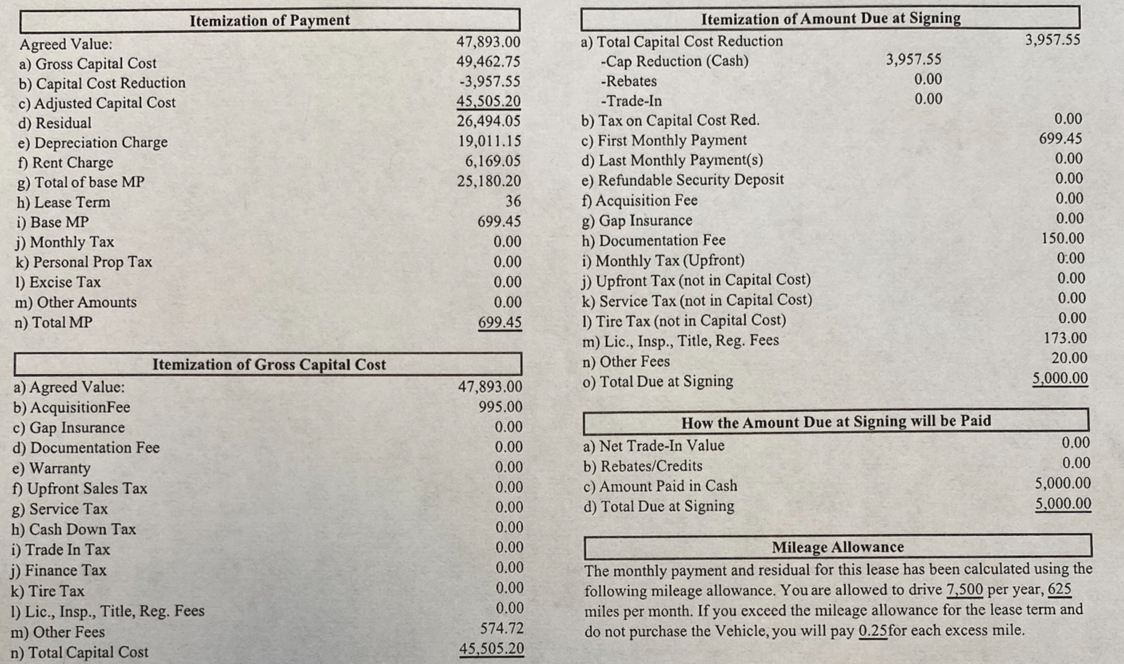 Itemization of Payment

| | |
|---|---|
| Agreed Value: | 47,893.00 |
| a) Gross Capital Cost | 49,462.75 |
| b) Capital Cost Reduction | -3,957.55 |
| c) Adjusted Capital Cost | 45,505.20 |
| d) Residual | 26,494.05 |
| e) Depreciation Charge | 19,011.15 |
| f) Rent Charge | 6,169.05 |
| g) Total of base MP | 25,180.20 |
| h) Lease Term | 36 |
| i) Base MP | 699.45 |
| j) Monthly Tax | 0.00 |
| k) Personal Prop Tax | 0.00 |
| l) Excise Tax | 0.00 |
| m) Other Amounts | 0.00 |
| n) Total MP | 699.45 |

Itemization of Gross Capital Cost

| | |
|---|---|
| a) Agreed Value: | 47,893.00 |
| b) AcquisitionFee | 995.00 |
| c) Gap Insurance | 0.00 |
| d) Documentation Fee | 0.00 |
| e) Warranty | 0.00 |
| f) Upfront Sales Tax | 0.00 |
| g) Service Tax | 0.00 |
| h) Cash Down Tax | 0.00 |
| i) Trade In Tax | 0.00 |
| j) Finance Tax | 0.00 |
| k) Tire Tax | 0.00 |
| l) Lic., Insp., Title, Reg. Fees | 0.00 |
| m) Other Fees | 574.72 |
| n) Total Capital Cost | 45,505.20 |

Itemization of Amount Due at Signing

| | | |
|---|---|---|
| a) Total Capital Cost Reduction | | 3,957.55 |
| -Cap Reduction (Cash) | 3,957.55 | |
| -Rebates | 0.00 | |
| -Trade-In | 0.00 | |
| b) Tax on Capital Cost Red. | | 0.00 |
| c) First Monthly Payment | | 699.45 |
| d) Last Monthly Payment(s) | | 0.00 |
| e) Refundable Security Deposit | | 0.00 |
| f) Acquisition Fee | | 0.00 |
| g) Gap Insurance | | 0.00 |
| h) Documentation Fee | | 150.00 |
| i) Monthly Tax (Upfront) | | 0.00 |
| j) Upfront Tax (not in Capital Cost) | | 0.00 |
| k) Service Tax (not in Capital Cost) | | 0.00 |
| l) Tire Tax (not in Capital Cost) | | 0.00 |
| m) Lic., Insp., Title, Reg. Fees | | 173.00 |
| n) Other Fees | | 20.00 |
| o) Total Due at Signing | | 5,000.00 |

How the Amount Due at Signing will be Paid

| | |
|---|---|
| a) Net Trade-In Value | 0.00 |
| b) Rebates/Credits | 0.00 |
| c) Amount Paid in Cash | 5,000.00 |
| d) Total Due at Signing | 5,000.00 |

Mileage Allowance

The monthly payment and residual for this lease has been calculated using the following mileage allowance. You are allowed to drive 7,500 per year, 625 miles per month. If you exceed the mileage allowance for the lease term and do not purchase the Vehicle, you will pay 0.25for each excess mile.